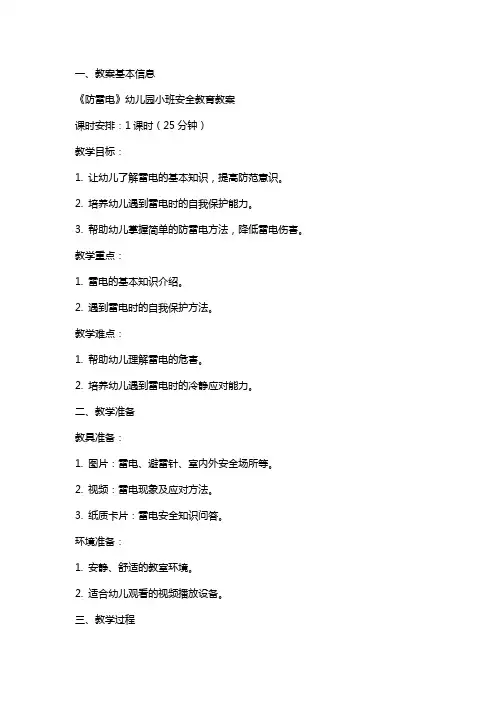 一、教案基本信息

《防雷电》幼儿园小班安全教育教案

课时安排：1 课时（25 分钟）

教学目标：

1. 让幼儿了解雷电的基本知识，提高防范意识。

2. 培养幼儿遇到雷电时的自我保护能力。

3. 帮助幼儿掌握简单的防雷电方法，降低雷电伤害。

教学重点：

1. 雷电的基本知识介绍。

2. 遇到雷电时的自我保护方法。

教学难点：

1. 帮助幼儿理解雷电的危害。

2. 培养幼儿遇到雷电时的冷静应对能力。

二、教学准备

教具准备：

1. 图片：雷电、避雷针、室内外安全场所等。

2. 视频：雷电现象及应对方法。

3. 纸质卡片：雷电安全知识问答。

环境准备：

1. 安静、舒适的教室环境。

2. 适合幼儿观看的视频播放设备。

三、教学过程